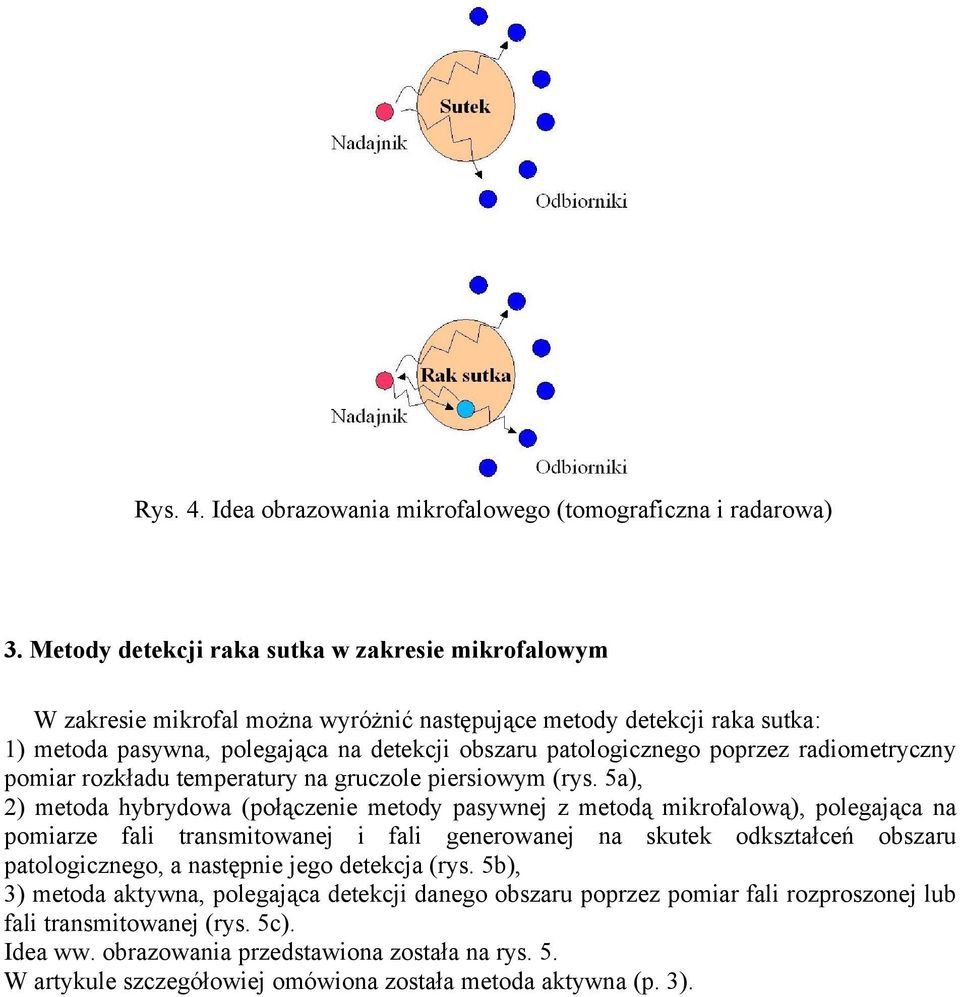 Sutek

Nadajnik

Odbiorniki

Rak sutka

Nadajnik

Odbiorniki

Rys. 4. Idea obrazowania mikrofalowego (tomograficzna i radarowa)

3. Metody detekcji raka sutka w zakresie mikrofalowym

W zakresie mikrofal można wyróżnić następujące metody detekcji raka sutka:
1) metoda pasywna, polegająca na detekcji obszaru patologicznego poprzez radiometryczny pomiar rozkładu temperatury na gruczole piersiowym (rys. 5a),
2) metoda hybrydowa (połączenie metody pasywnej z metodą mikrofalową), polegająca na pomiarze fali transmitowanej i fali generowanej na skutek odkształceń obszaru patologicznego, a następnie jego detekcja (rys. 5b),
3) metoda aktywna, polegająca detekcji danego obszaru poprzez pomiar fali rozproszonej lub fali transmitowanej (rys. 5c).
Idea ww. obrazowania przedstawiona została na rys. 5.
W artykule szczegółowiej omówiona została metoda aktywna (p. 3).